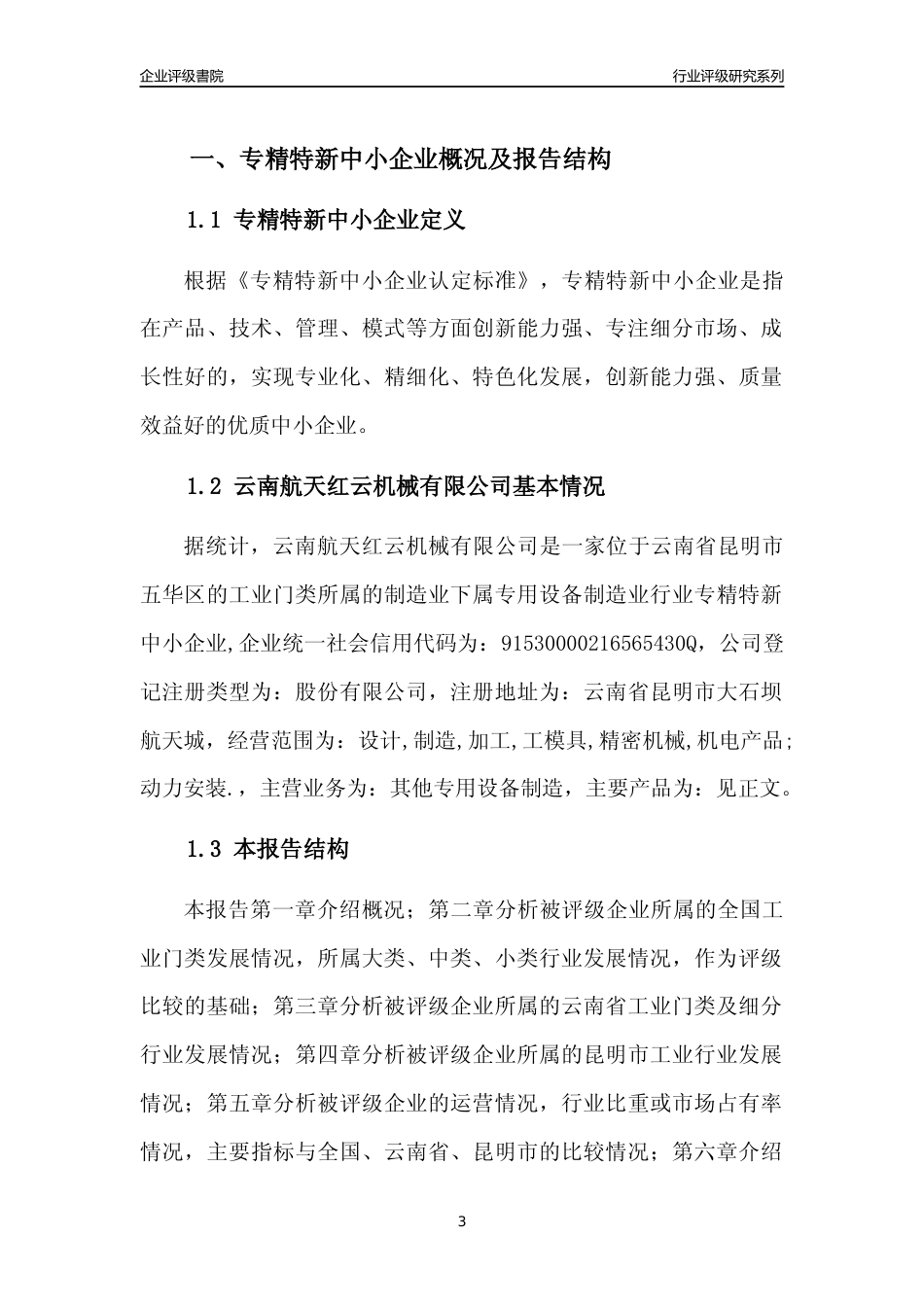 企业评级書院

行业评级研究系列

一、专精特新中小企业概况及报告结构

1.1 专精特新中小企业定义

根据《专精特新中小企业认定标准》，专精特新中小企业是指在产品、技术、管理、模式等方面创新能力强、专注细分市场、成长性好的，实现专业化、精细化、特色化发展，创新能力强、质量效益好的优质中小企业。

1.2 云南航天红云机械有限公司基本情况

据统计，云南航天红云机械有限公司是一家位于云南省昆明市五华区的工业门类所属的制造业下属专用设备制造业行业专精特新中小企业,企业统一社会信用代码为：91530000216565430Q，公司登记注册类型为：股份有限公司，注册地址为：云南省昆明市大石坝航天城，经营范围为：设计,制造,加工,工模具,精密机械,机电产品;动力安装.，主营业务为：其他专用设备制造，主要产品为：见正文。

1.3 本报告结构

本报告第一章介绍概况；第二章分析被评级企业所属的全国工业门类发展情况，所属大类、中类、小类行业发展情况，作为评级比较的基础；第三章分析被评级企业所属的云南省工业门类及细分行业发展情况；第四章分析被评级企业所属的昆明市工业行业发展情况；第五章分析被评级企业的运营情况，行业比重或市场占有率情况，主要指标与全国、云南省、昆明市的比较情况；第六章介绍

3